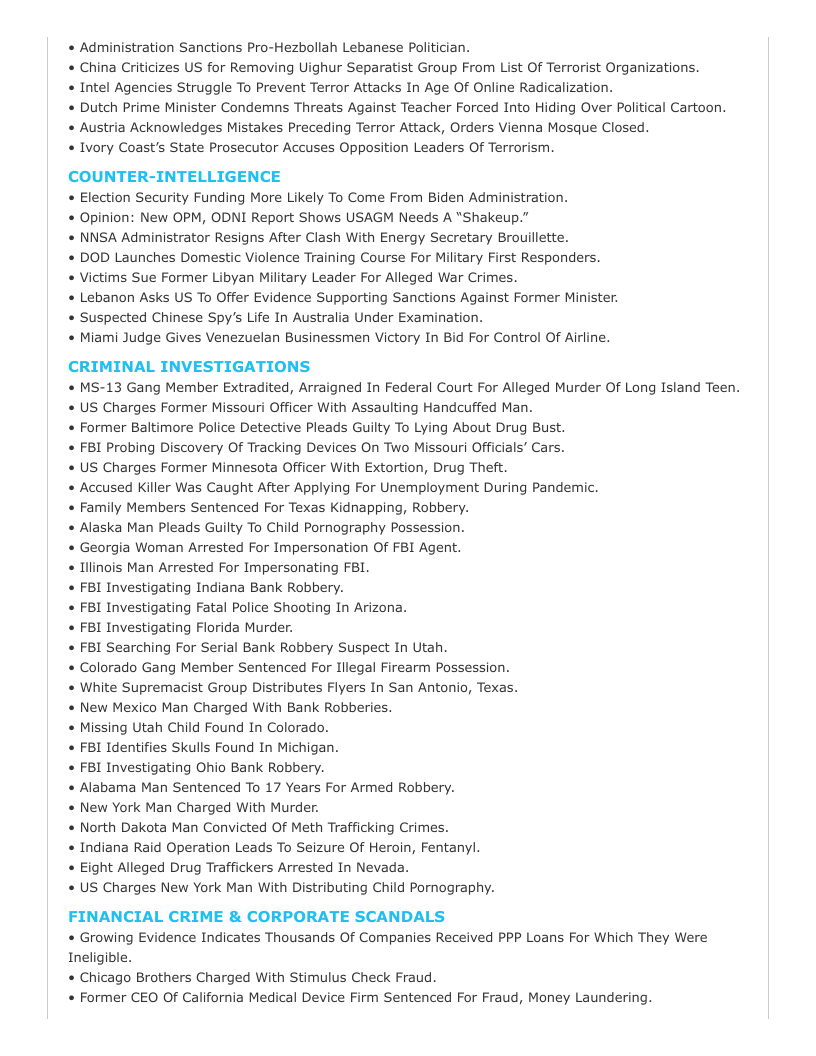 • Administration Sanctions Pro-Hezbollah Lebanese Politician.
• China Criticizes US for Removing Uighur Separatist Group From List Of Terrorist Organizations.
• Intel Agencies Struggle To Prevent Terror Attacks In Age Of Online Radicalization.
• Dutch Prime Minister Condemns Threats Against Teacher Forced Into Hiding Over Political Cartoon.
• Austria Acknowledges Mistakes Preceding Terror Attack, Orders Vienna Mosque Closed.
• Ivory Coast's State Prosecutor Accuses Opposition Leaders Of Terrorism.

COUNTER-INTELLIGENCE
• Election Security Funding More Likely To Come From Biden Administration.
• Opinion: New OPM, ODNI Report Shows USAGM Needs A "Shakeup."
• NNSA Administrator Resigns After Clash With Energy Secretary Brouillette.
• DOD Launches Domestic Violence Training Course For Military First Responders.
• Victims Sue Former Libyan Military Leader For Alleged War Crimes.
• Lebanon Asks US To Offer Evidence Supporting Sanctions Against Former Minister.
• Suspected Chinese Spy's Life In Australia Under Examination.
• Miami Judge Gives Venezuelan Businessmen Victory In Bid For Control Of Airline.

CRIMINAL INVESTIGATIONS
• MS-13 Gang Member Extradited, Arraigned In Federal Court For Alleged Murder Of Long Island Teen.
• US Charges Former Missouri Officer With Assaulting Handcuffed Man.
• Former Baltimore Police Detective Pleads Guilty To Lying About Drug Bust.
• FBI Probing Discovery Of Tracking Devices On Two Missouri Officials' Cars.
• US Charges Former Minnesota Officer With Extortion, Drug Theft.
• Accused Killer Was Caught After Applying For Unemployment During Pandemic.
• Family Members Sentenced For Texas Kidnapping, Robbery.
• Alaska Man Pleads Guilty To Child Pornography Possession.
• Georgia Woman Arrested For Impersonation Of FBI Agent.
• Illinois Man Arrested For Impersonating FBI.
• FBI Investigating Indiana Bank Robbery.
• FBI Investigating Fatal Police Shooting In Arizona.
• FBI Investigating Florida Murder.
• FBI Searching For Serial Bank Robbery Suspect In Utah.
• Colorado Gang Member Sentenced For Illegal Firearm Possession.
• White Supremacist Group Distributes Flyers In San Antonio, Texas.
• New Mexico Man Charged With Bank Robberies.
• Missing Utah Child Found In Colorado.
• FBI Identifies Skulls Found In Michigan.
• FBI Investigating Ohio Bank Robbery.
• Alabama Man Sentenced To 17 Years For Armed Robbery.
• New York Man Charged With Murder.
• North Dakota Man Convicted Of Meth Trafficking Crimes.
• Indiana Raid Operation Leads To Seizure Of Heroin, Fentanyl.
• Eight Alleged Drug Traffickers Arrested In Nevada.
• US Charges New York Man With Distributing Child Pornography.

FINANCIAL CRIME & CORPORATE SCANDALS
• Growing Evidence Indicates Thousands Of Companies Received PPP Loans For Which They Were Ineligible.
• Chicago Brothers Charged With Stimulus Check Fraud.
• Former CEO Of California Medical Device Firm Sentenced For Fraud, Money Laundering.